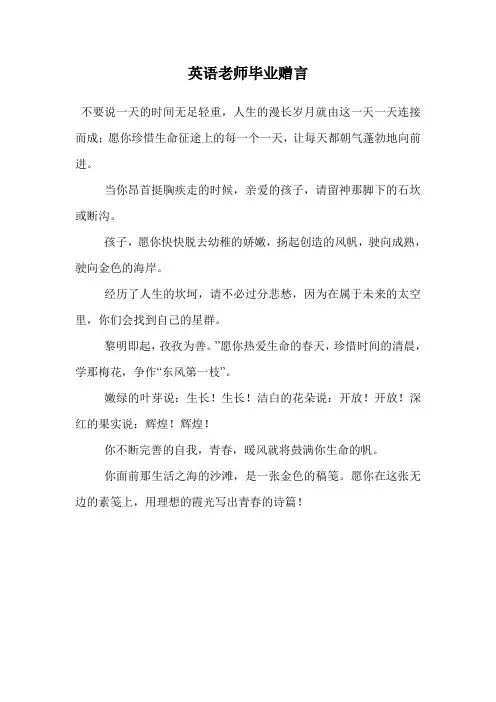 英语老师毕业赠言

不要说一天的时间无足轻重，人生的漫长岁月就由这一天一天连接而成；愿你珍惜生命征途上的每一个一天，让每天都朝气蓬勃地向前进。

当你昂首挺胸疾走的时候，亲爱的孩子，请留神那脚下的石坎或断沟。

孩子，愿你快快脱去幼稚的娇嫩，扬起创造的风帆，驶向成熟，驶向金色的海岸。

经历了人生的坎坷，请不必过分悲愁，因为在属于未来的太空里，你们会找到自己的星群。

黎明即起，孜孜为善。”愿你热爱生命的春天，珍惜时间的清晨，学那梅花，争作“东风第一枝”。

嫩绿的叶芽说：生长！生长！洁白的花朵说：开放！开放！深红的果实说：辉煌！辉煌！

你不断完善的自我，青春，暖风就将鼓满你生命的帆。

你面前那生活之海的沙滩，是一张金色的稿笺。愿你在这张无边的素笺上，用理想的霞光写出青春的诗篇！